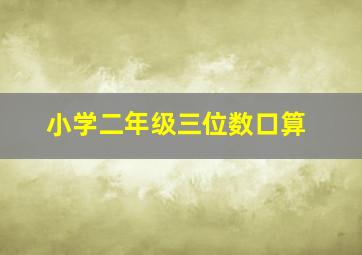 小学二年级三位数口算